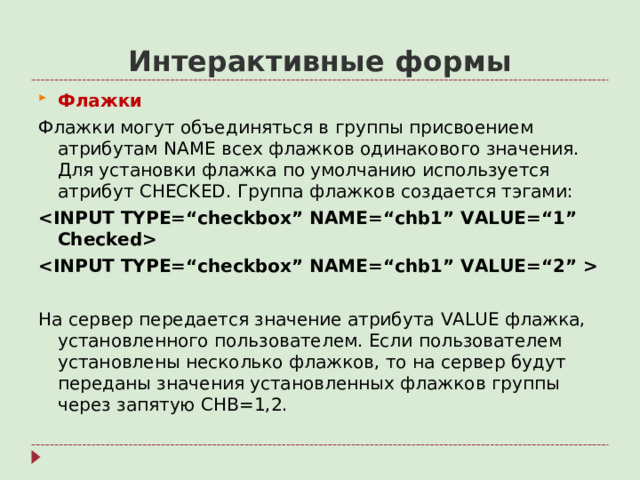 Интерактивные формы

Флажки

Флажки могут объединяться в группы присвоением атрибутам NAME всех флажков одинакового значения. Для установки флажка по умолчанию используется атрибут CHECKED. Группа флажков создается тэгами:

<INPUT TYPE=“checkbox” NAME=“chb1” VALUE=“1” Checked>

<INPUT TYPE=“checkbox” NAME=“chb1” VALUE=“2” >

На сервер передается значение атрибута VALUE флажка, установленного пользователем. Если пользователем установлены несколько флажков, то на сервер будут переданы значения установленных флажков группы через запятую CHB=1,2.